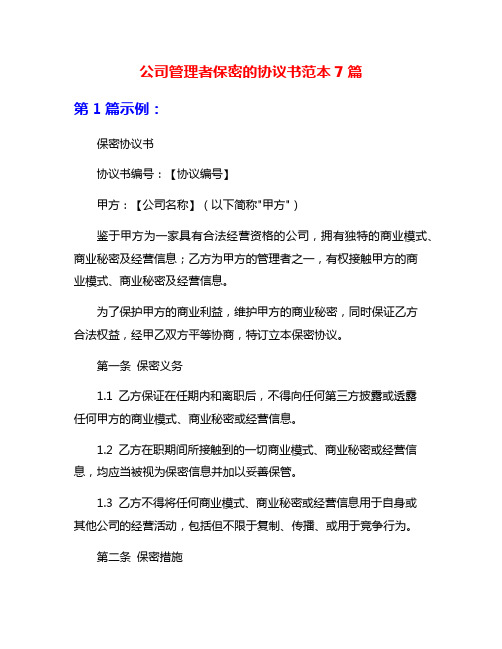 公司管理者保密的协议书范本 7 篇

第 1 篇示例：

保密协议书

协议书编号：【协议编号】

甲方：【公司名称】（以下简称"甲方"）

鉴于甲方为一家具有合法经营资格的公司，拥有独特的商业模式、商业秘密及经营信息；乙方为甲方的管理者之一，有权接触甲方的商业模式、商业秘密及经营信息。

为了保护甲方的商业利益，维护甲方的商业秘密，同时保证乙方合法权益，经甲乙双方平等协商，特订立本保密协议。

第一条 保密义务

1.1 乙方保证在任期内和离职后，不得向任何第三方披露或透露任何甲方的商业模式、商业秘密或经营信息。

1.2 乙方在职期间所接触到的一切商业模式、商业秘密或经营信息，均应当被视为保密信息并加以妥善保管。

1.3 乙方不得将任何商业模式、商业秘密或经营信息用于自身或其他公司的经营活动，包括但不限于复制、传播、或用于竞争行为。

第二条 保密措施